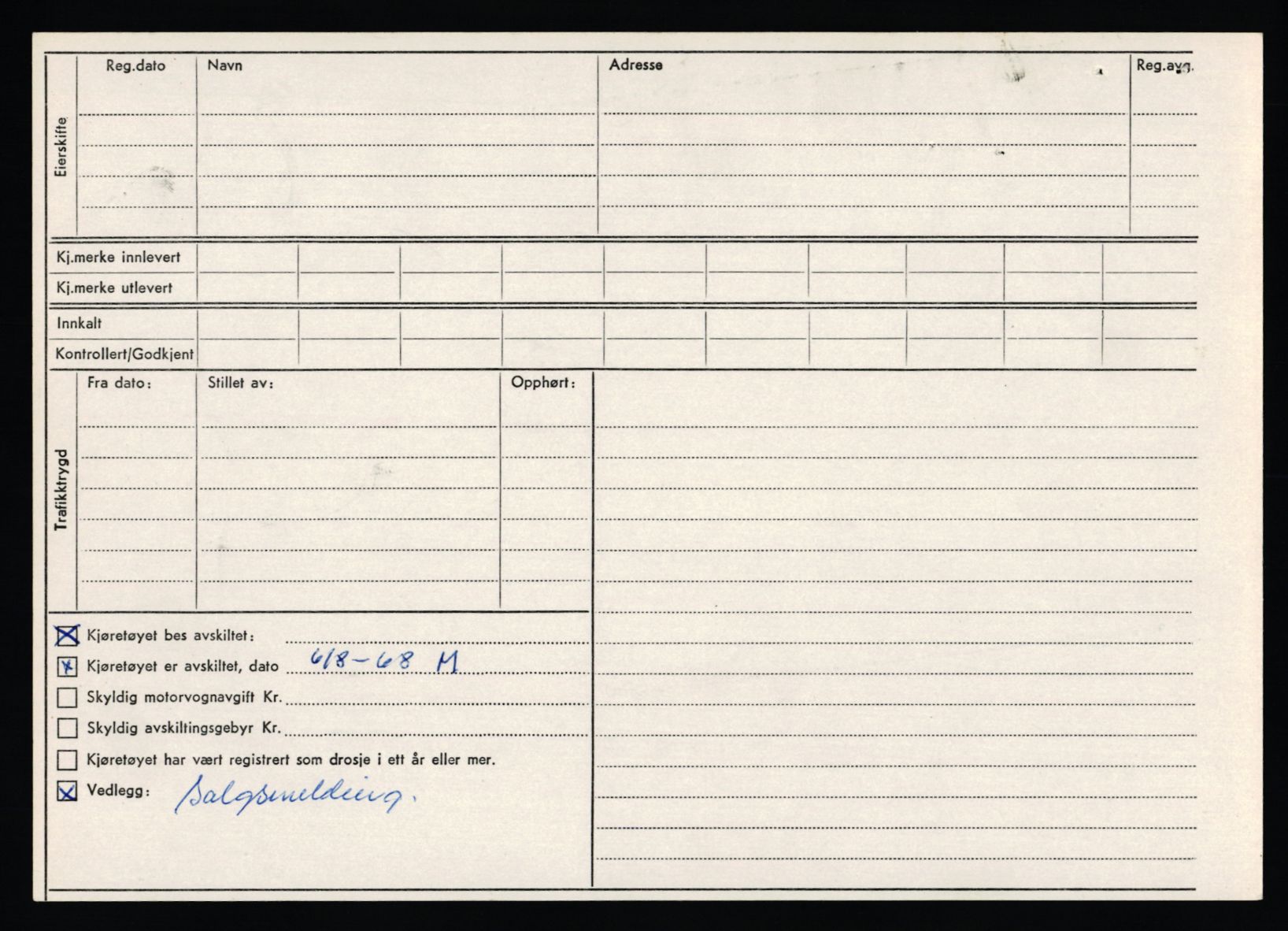 Eierskifte

Reg.dato Navn Adresse Reg.avg.

Kj.merke innlevert

Kj.merke utlevert

Innkalt

Kontrollert/Godkjent

Trafikktrygd

Fra dato: Stillet av: Opphørt:

☑ Kjøretøyet bes avskiltet:

☑ Kjøretøyet er avskiltet, dato 6/8-68 M

☐ Skyldig motorvognavgift Kr.

☐ Skyldig avskiltingsgebyr Kr.

☐ Kjøretøyet har vært registrert som drosje i ett år eller mer.

☑ Vedlegg: Salgsmelding.